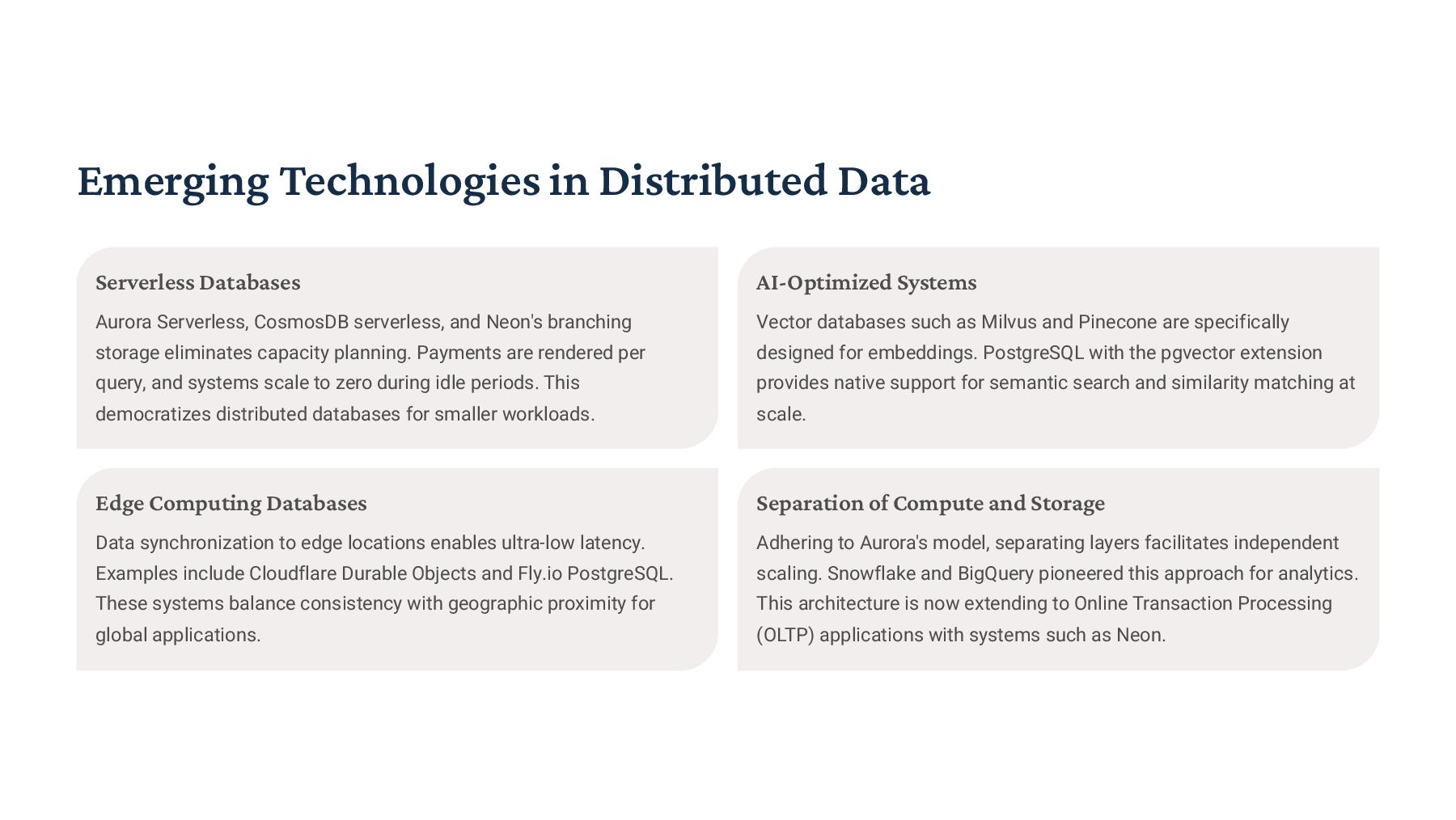 Emerging Technologies in Distributed Data

Serverless Databases

Aurora Serverless, CosmosDB serverless, and Neon's branching storage eliminates capacity planning. Payments are rendered per query, and systems scale to zero during idle periods. This democratizes distributed databases for smaller workloads.

AI-Optimized Systems

Vector databases such as Milvus and Pinecone are specifically designed for embeddings. PostgreSQL with the pgvector extension provides native support for semantic search and similarity matching at scale.

Edge Computing Databases

Data synchronization to edge locations enables ultra-low latency. Examples include Cloudflare Durable Objects and Fly.io PostgreSQL. These systems balance consistency with geographic proximity for global applications.

Separation of Compute and Storage

Adhering to Aurora's model, separating layers facilitates independent scaling. Snowflake and BigQuery pioneered this approach for analytics. This architecture is now extending to Online Transaction Processing (OLTP) applications with systems such as Neon.